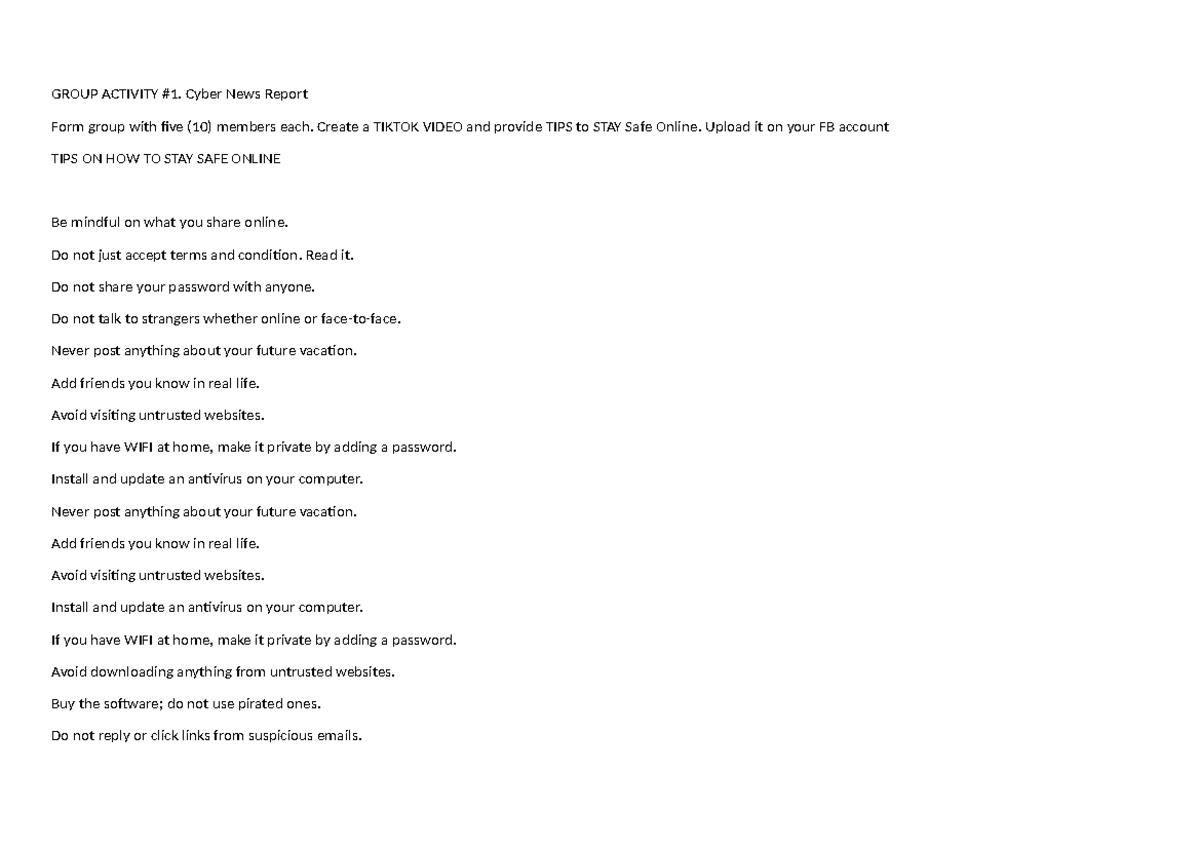 GROUP ACTIVITY #1. Cyber News Report

Form group with five (10) members each. Create a TIKTOK VIDEO and provide TIPS to STAY Safe Online. Upload it on your FB account

TIPS ON HOW TO STAY SAFE ONLINE

Be mindful on what you share online.

Do not just accept terms and condition. Read it.

Do not share your password with anyone.

Do not talk to strangers whether online or face-to-face.

Never post anything about your future vacation.

Add friends you know in real life.

Avoid visiting untrusted websites.

If you have WIFI at home, make it private by adding a password.

Install and update an antivirus on your computer.

Never post anything about your future vacation.

Add friends you know in real life.

Avoid visiting untrusted websites.

Install and update an antivirus on your computer.

If you have WIFI at home, make it private by adding a password.

Avoid downloading anything from untrusted websites.

Buy the software; do not use pirated ones.

Do not reply or click links from suspicious emails.